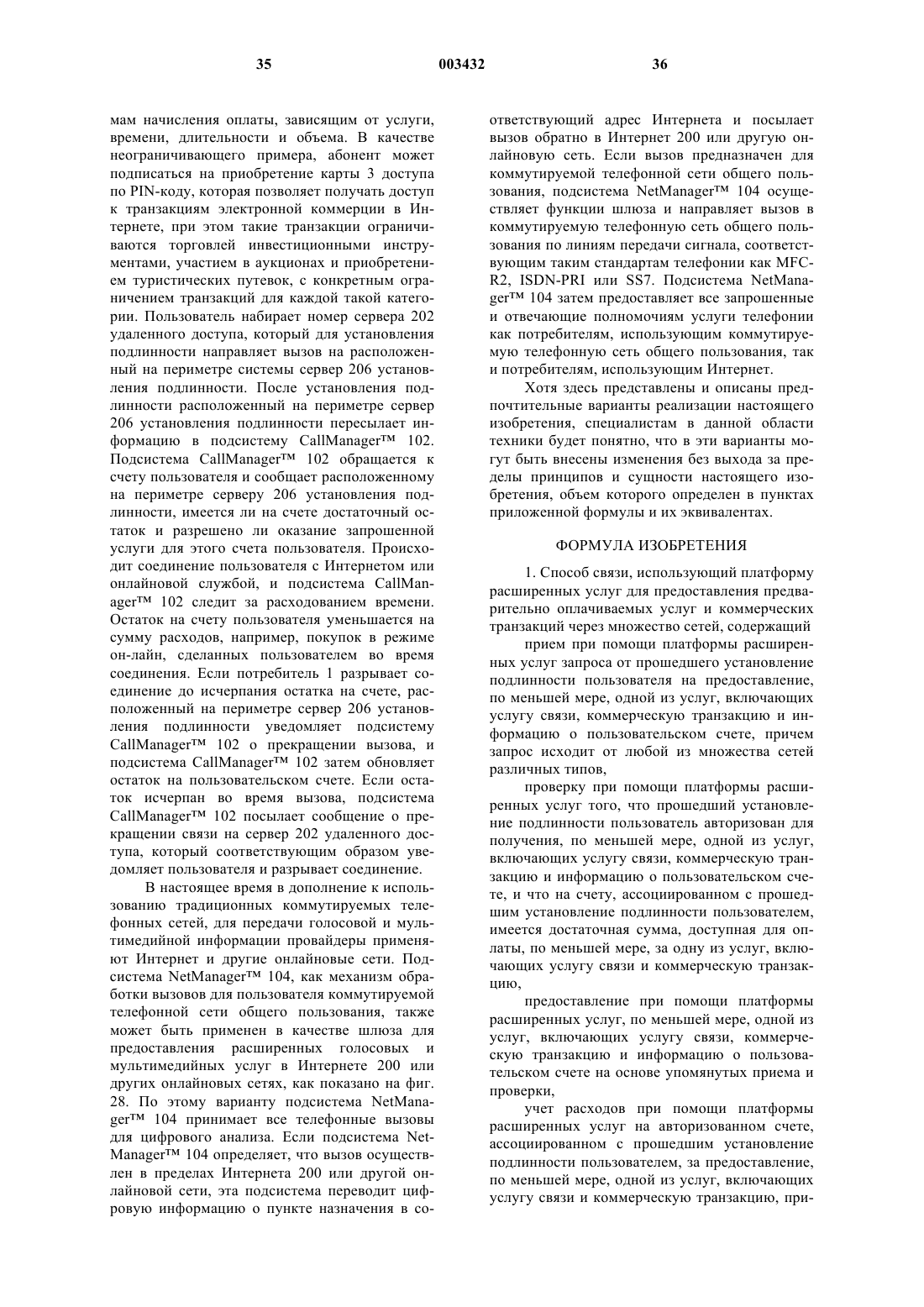 35 003432 36

мам начисления оплаты, зависящим от услуги, времени, длительности и объема. В качестве неограничивающего примера, абонент может подписаться на приобретение карты 3 доступа по PIN-коду, которая позволяет получать доступ к транзакциям электронной коммерции в Интернете, при этом такие транзакции ограничиваются торговлей инвестиционными инструментами, участием в аукционах и приобретением туристических путевок, с конкретным ограничением транзакций для каждой такой категории. Пользователь набирает номер сервера 202 удаленного доступа, который для установления подлинности направляет вызов на расположенный на периметре системы сервер 206 установления подлинности. После установления подлинности расположенный на периметре сервер 206 установления подлинности пересылает информацию в подсистему CallManager™ 102. Подсистема CallManager™ 102 обращается к счету пользователя и сообщает расположенному на периметре серверу 206 установления подлинности, имеется ли на счете достаточный остаток и разрешено ли оказание запрошенной услуги для этого счета пользователя. Происходит соединение пользователя с Интернетом или онлайновой службой, и подсистема CallManager™ 102 следит за расходованием времени. Остаток на счету пользователя уменьшается на сумму расходов, например, покупок в режиме он-лайн, сделанных пользователем во время соединения. Если потребитель 1 разрывает соединение до исчерпания остатка на счете, расположенный на периметре сервер 206 установления подлинности уведомляет подсистему CallManager™ 102 о прекращении вызова, и подсистема CallManager™ 102 затем обновляет остаток на пользовательском счете. Если остаток исчерпан во время вызова, подсистема CallManager™ 102 посылает сообщение о прекращении связи на сервер 202 удаленного доступа, который соответствующим образом уведомляет пользователя и разрывает соединение.

В настоящее время в дополнение к использованию традиционных коммутируемых телефонных сетей, для передачи голосовой и мультимедийной информации провайдеры применяют Интернет и другие онлайновые сети. Подсистема NetManager™ 104, как механизм обработки вызовов для пользователя коммутируемой телефонной сети общего пользования, также может быть применен в качестве шлюза для предоставления расширенных голосовых и мультимедийных услуг в Интернете 200 или других онлайновых сетях, как показано на фиг. 28. По этому варианту подсистема NetManager™ 104 принимает все телефонные вызовы для цифрового анализа. Если подсистема NetManager™ 104 определяет, что вызов осуществлен в пределах Интернета 200 или другой онлайновой сети, эта подсистема переводит цифровую информацию о пункте назначения в соответствующий адрес Интернета и посылает вызов обратно в Интернет 200 или другую онлайновую сеть. Если вызов предназначен для коммутируемой телефонной сети общего пользования, подсистема NetManager™ 104 осуществляет функции шлюза и направляет вызов в коммутируемую телефонную сеть общего пользования по линиям передачи сигнала, соответствующим таким стандартам телефонии как MFC-R2, ISDN-PRI или SS7. Подсистема NetManager™ 104 затем предоставляет все запрошенные и отвечающие полномочиям услуги телефонии как потребителям, использующим коммутируемую телефонную сеть общего пользования, так и потребителям, использующим Интернет.

Хотя здесь представлены и описаны предпочтительные варианты реализации настоящего изобретения, специалистам в данной области техники будет понятно, что в эти варианты могут быть внесены изменения без выхода за пределы принципов и сущности настоящего изобретения, объем которого определен в пунктах приложенной формулы и их эквивалентах.

ФОРМУЛА ИЗОБРЕТЕНИЯ

1. Способ связи, использующий платформу расширенных услуг для предоставления предварительно оплачиваемых услуг и коммерческих транзакций через множество сетей, содержащий

прием при помощи платформы расширенных услуг запроса от прошедшего установление подлинности пользователя на предоставление, по меньшей мере, одной из услуг, включающих услугу связи, коммерческую транзакцию и информацию о пользовательском счете, причем запрос исходит от любой из множества сетей различных типов,

проверку при помощи платформы расширенных услуг того, что прошедший установление подлинности пользователь авторизован для получения, по меньшей мере, одной из услуг, включающих услугу связи, коммерческую транзакцию и информацию о пользовательском счете, и что на счету, ассоциированном с прошедшим установление подлинности пользователем, имеется достаточная сумма, доступная для оплаты, по меньшей мере, за одну из услуг, включающих услугу связи и коммерческую транзакцию,

предоставление при помощи платформы расширенных услуг, по меньшей мере, одной из услуг, включающих услугу связи, коммерческую транзакцию и информацию о пользовательском счете на основе упомянутых приема и проверки,

учет расходов при помощи платформы расширенных услуг на авторизованном счете, ассоциированном с прошедшим установление подлинности пользователем, за предоставление, по меньшей мере, одной из услуг, включающих услугу связи и коммерческую транзакцию, при-